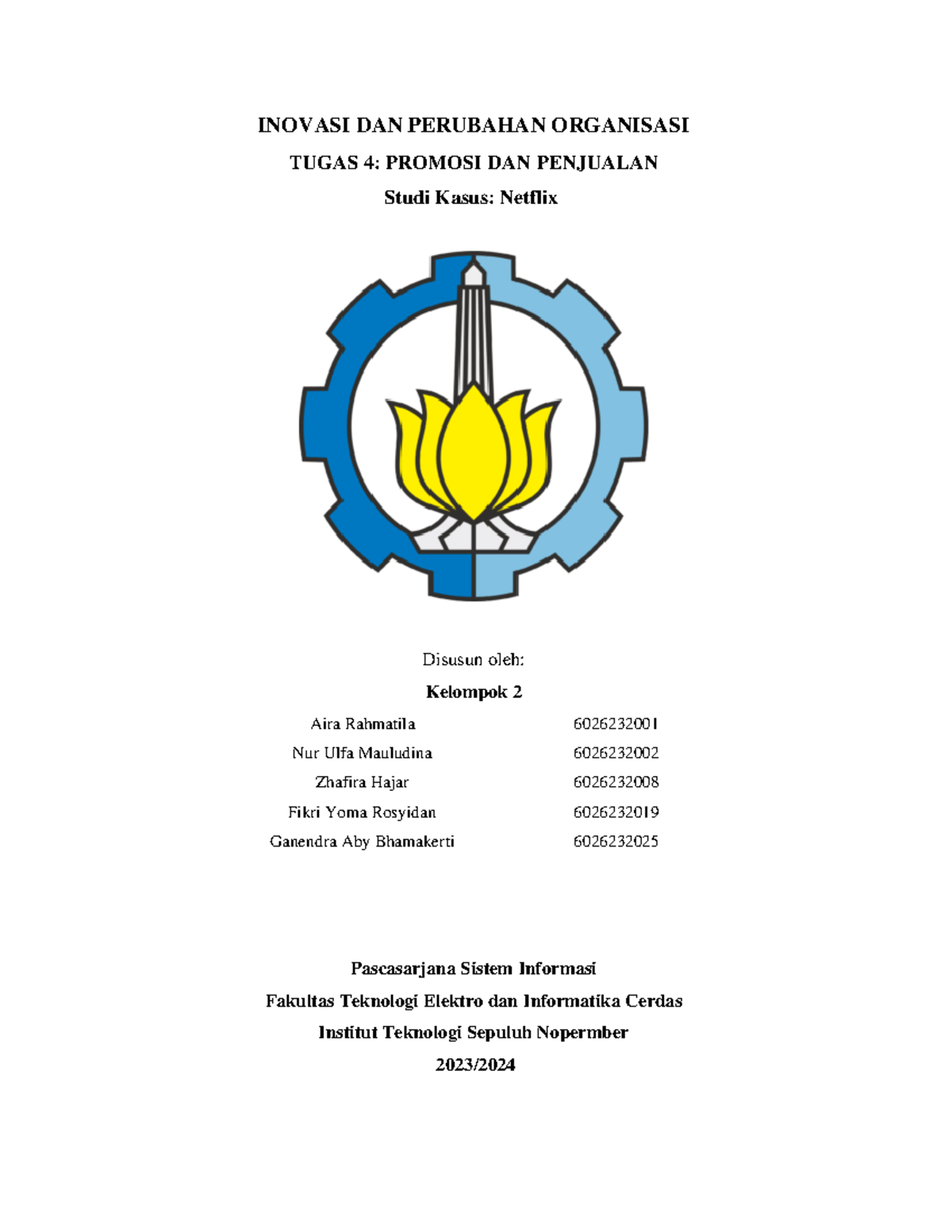 INOVASI DAN PERUBAHAN ORGANISASI

TUGAS 4: PROMOSI DAN PENJUALAN

Studi Kasus: Netflix

Disusun oleh:

Kelompok 2

Aira Rahmatila 6026232001
Nur Ulfa Mauludina 6026232002
Zhafira Hajar 6026232008
Fikri Yoma Rosyidan 6026232019
Ganendra Aby Bhamakerti 6026232025

Pascasarjana Sistem Informasi

Fakultas Teknologi Elektro dan Informatika Cerdas

Institut Teknologi Sepuluh Nopermber

2023/2024